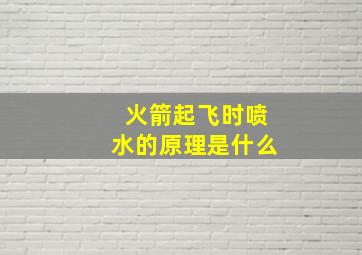 火箭起飞时喷水的原理是什么